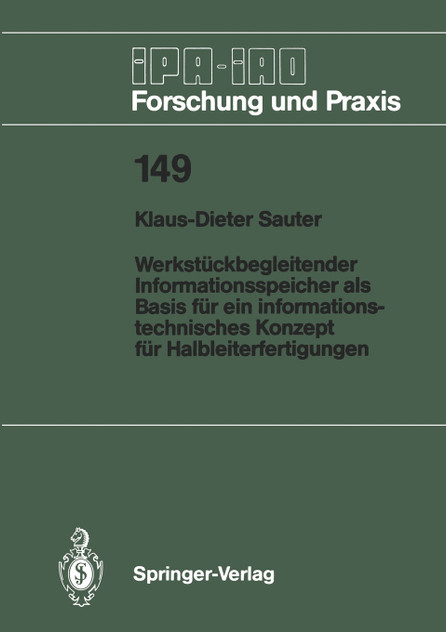 IPA-IAO
Forschung und Praxis

149

Klaus-Dieter Sauter

Werkstückbegleitender Informationsspeicher als Basis für ein informationstechnisches Konzept für Halbleiterfertigungen

Springer-Verlag